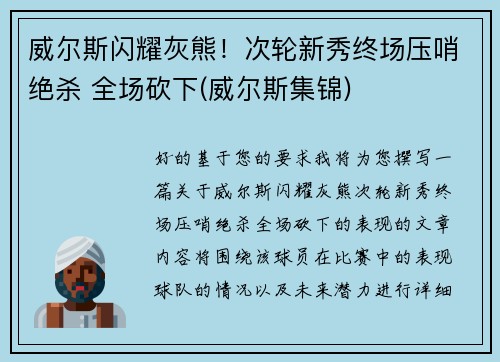 威尔斯闪耀灰熊！次轮新秀终场压哨绝杀 全场砍下(威尔斯集锦)

好的基于您的要求我将为您撰写一篇关于威尔斯闪耀灰熊次轮新秀终场压哨绝杀全场砍下的表现的文章内容将围绕该球员在比赛中的表现球队的情况以及未来潜力进行详细